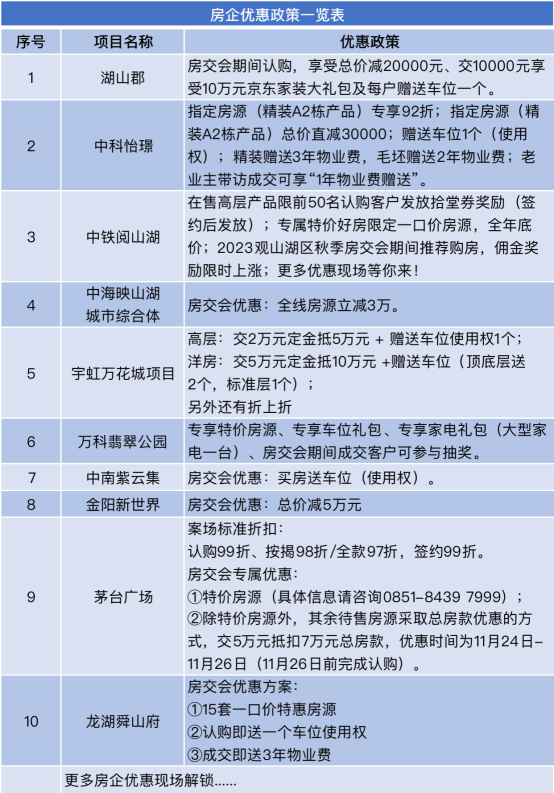 房企优惠政策一览表

| 序号 | 项目名称 | 优惠政策 |
|---|---|---|
| 1 | 湖山郡 | 房交会期间认购，享受总价减20000元、交10000元享受10万元京东家装大礼包及每户赠送车位一个。 |
| 2 | 中科怡璟 | 指定房源（精装A2栋产品）专享92折；指定房源（精装A2栋产品）总价直减30000；赠送车位1个（使用权）；精装赠送3年物业费，毛坯赠送2年物业费；老业主带访成交可享“1年物业费赠送”。 |
| 3 | 中铁阅山湖 | 在售高层产品限前50名认购客户发放拾堂券奖励（签约后发放）；专属特价好房限定一口价房源，全年底价；2023观山湖区秋季房交会期间推荐购房，佣金奖励限时上涨；更多优惠现场等你来！ |
| 4 | 中海映山湖城市综合体 | 房交会优惠：全线房源立减3万。 |
| 5 | 宇虹万花城项目 | 高层：交2万元定金抵5万元 + 赠送车位使用权1个；洋房：交5万元定金抵10万元 +赠送车位（顶底层送2个，标准层1个）；另外还有折上折 |
| 6 | 万科翡翠公园 | 专享特价房源、专享车位礼包、专享家电礼包（大型家电一台）、房交会期间成交客户可参与抽奖。 |
| 7 | 中南紫云集 | 房交会优惠：买房送车位（使用权）。 |
| 8 | 金阳新世界 | 房交会优惠：总价减5万元 |
| 9 | 茅台广场 | 案场标准折扣：认购99折、按揭98折/全款97折，签约99折。房交会专属优惠：①特价房源（具体信息请咨询0851-8439 7999）；②除特价房源外，其余待售房源采取总房款优惠的方式，交5万元抵扣7万元总房款，优惠时间为11月24日-11月26日（11月26日前完成认购）。 |
| 10 | 龙湖舜山府 | 房交会优惠方案：①15套一口价特惠房源 ②认购即送一个车位使用权 ③成交即送3年物业费 |
|  | 更多房企优惠现场解锁...... |  |